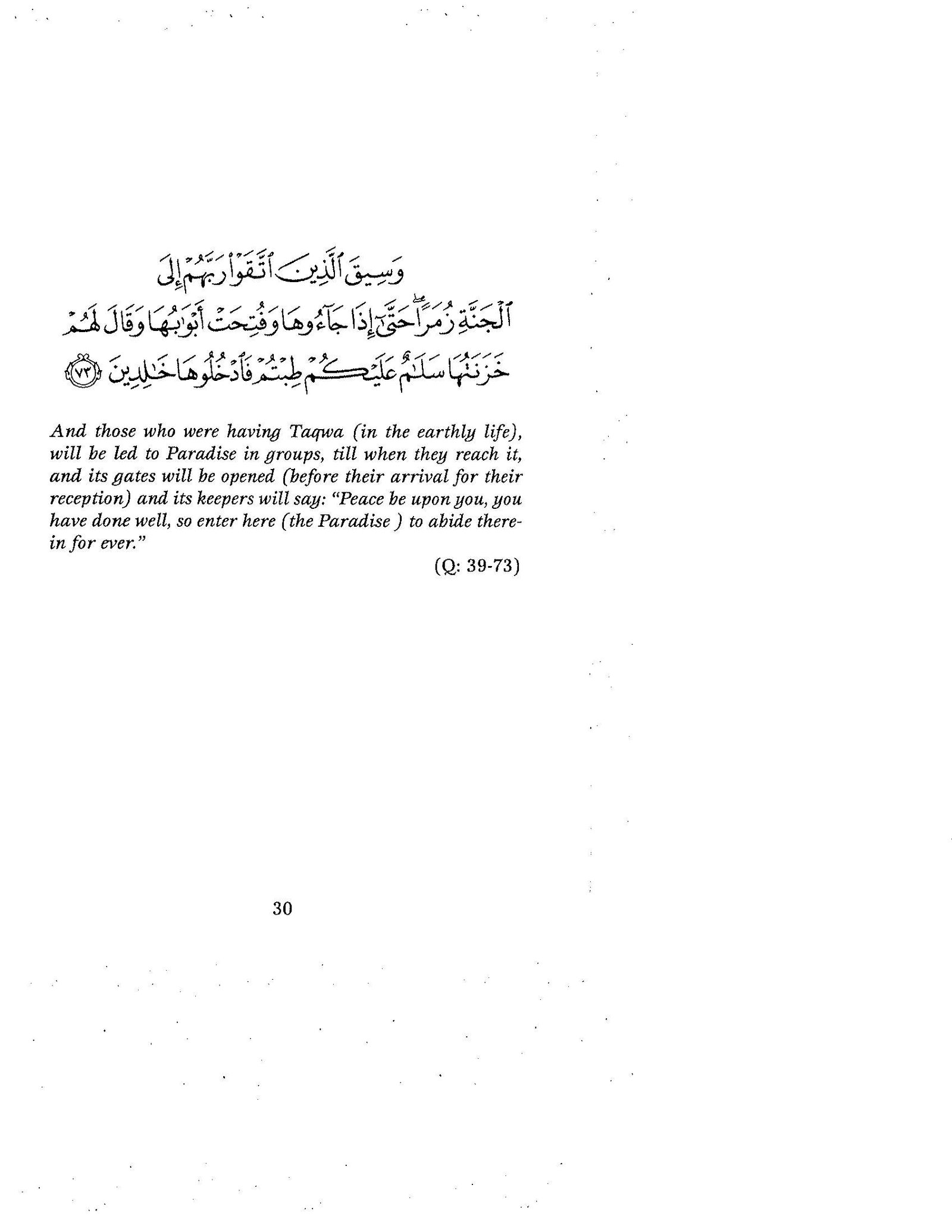 وَسِيقَ ٱلَّذِينَ ٱتَّقَوْا۟ رَبَّهُمْ إِلَى ٱلْجَنَّةِ زُمَرًا ۖ حَتَّىٰٓ إِذَا جَآءُوهَا وَفُتِحَتْ أَبْوَٰبُهَا وَقَالَ لَهُمْ خَزَنَتُهَا سَلَٰمٌ عَلَيْكُمْ طِبْتُمْ فَٱدْخُلُوهَا خَٰلِدِينَ ﴿٧٣﴾

And those who were having Taqwa (in the earthly life), will be led to Paradise in groups, till when they reach it, and its gates will be opened (before their arrival for their reception) and its keepers will say: "Peace be upon you, you have done well, so enter here (the Paradise ) to abide therein for ever."

(Q: 39-73)

30